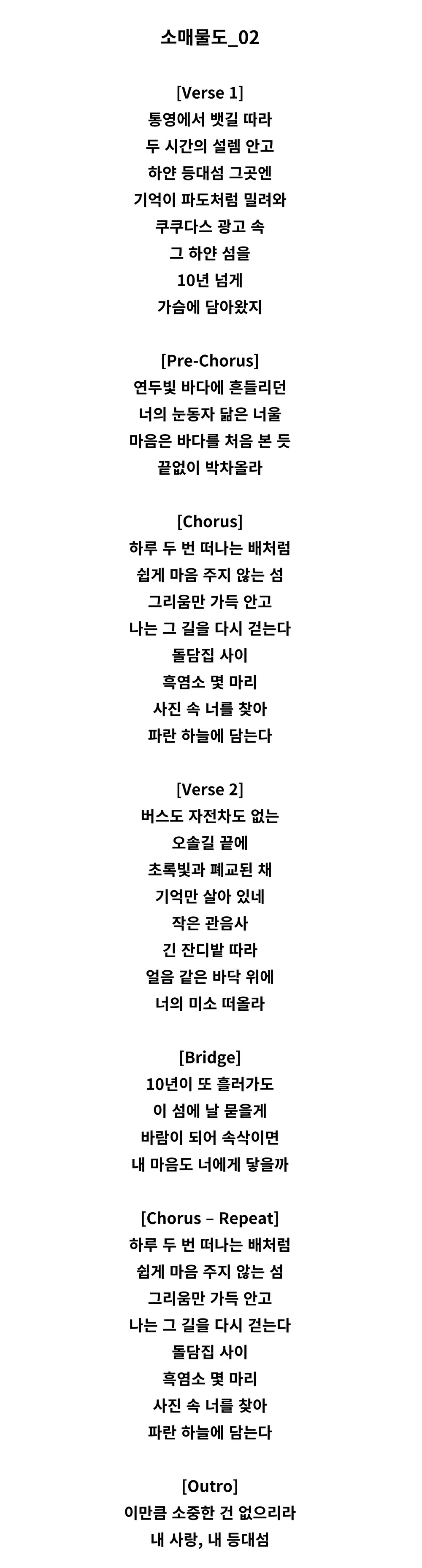 소매물도_02

[Verse 1]
통영에서 뱃길 따라
두 시간의 설렘 안고
하얀 등대섬 그곳엔
기억이 파도처럼 밀려와
쿠쿠다스 광고 속
그 하얀 섬을
10년 넘게
가슴에 담아왔지

[Pre-Chorus]
연두빛 바다에 흔들리던
너의 눈동자 닮은 너울
마음은 바다를 처음 본 듯
끝없이 박차올라

[Chorus]
하루 두 번 떠나는 배처럼
쉽게 마음 주지 않는 섬
그리움만 가득 안고
나는 그 길을 다시 걷는다
돌담집 사이
흑염소 몇 마리
사진 속 너를 찾아
파란 하늘에 담는다

[Verse 2]
버스도 자전차도 없는
오솔길 끝에
초록빛과 폐교된 채
기억만 살아 있네
작은 관음사
긴 잔디밭 따라
얼음 같은 바닥 위에
너의 미소 떠올라

[Bridge]
10년이 또 흘러가도
이 섬에 날 묻을게
바람이 되어 속삭이면
내 마음도 너에게 닿을까

[Chorus – Repeat]
하루 두 번 떠나는 배처럼
쉽게 마음 주지 않는 섬
그리움만 가득 안고
나는 그 길을 다시 걷는다
돌담집 사이
흑염소 몇 마리
사진 속 너를 찾아
파란 하늘에 담는다

[Outro]
이만큼 소중한 건 없으리라
내 사랑, 내 등대섬